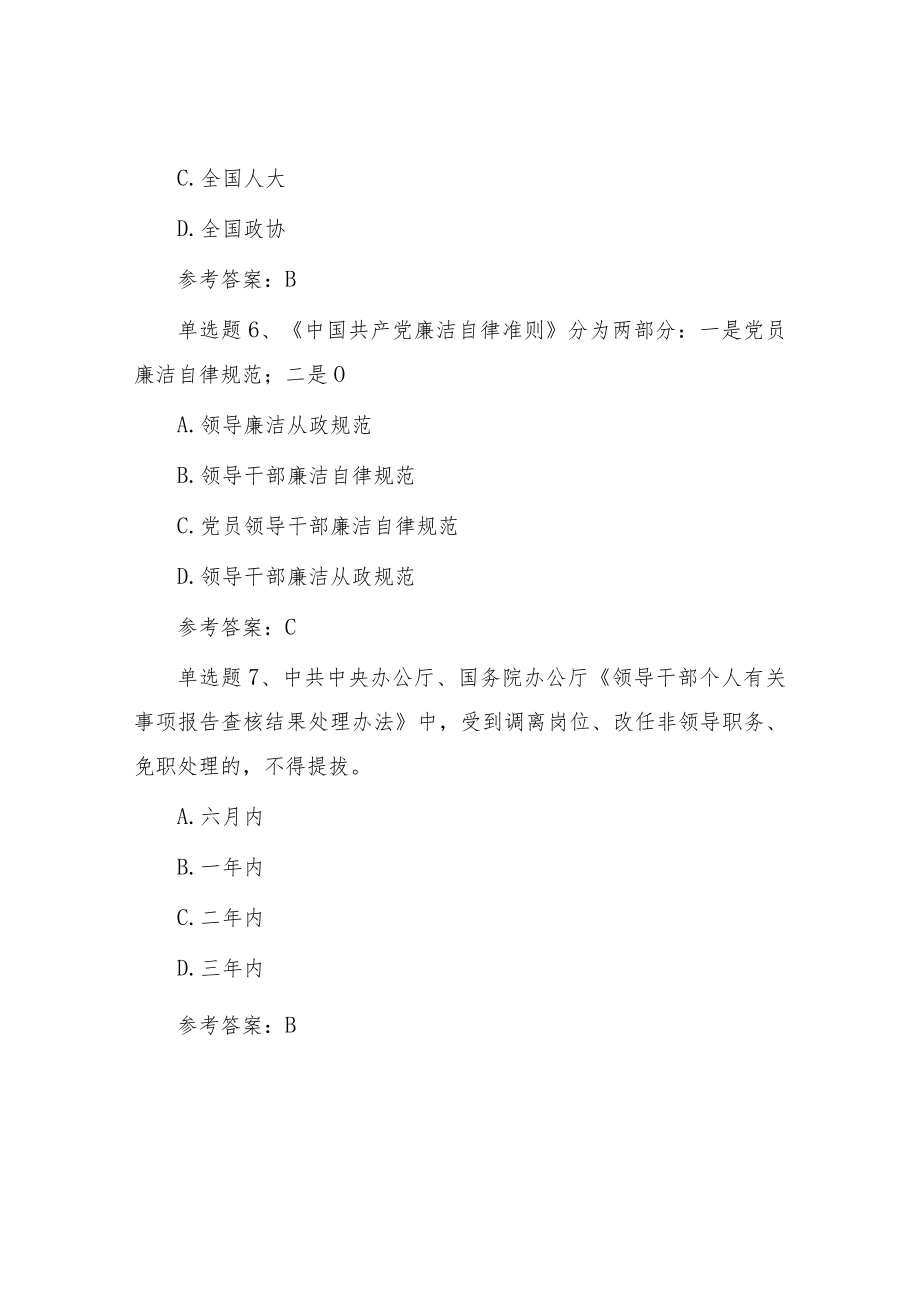 C.全国人大

D.全国政协

参考答案：B

单选题6、《中国共产党廉洁自律准则》分为两部分：一是党员廉洁自律规范；二是O

A.领导廉洁从政规范

B.领导干部廉洁自律规范

C.党员领导干部廉洁自律规范

D.领导干部廉洁从政规范

参考答案：C

单选题7、中共中央办公厅、国务院办公厅《领导干部个人有关事项报告查核结果处理办法》中，受到调离岗位、改任非领导职务、免职处理的，不得提拔。

A.六月内

B.一年内

C.二年内

D.三年内

参考答案：B